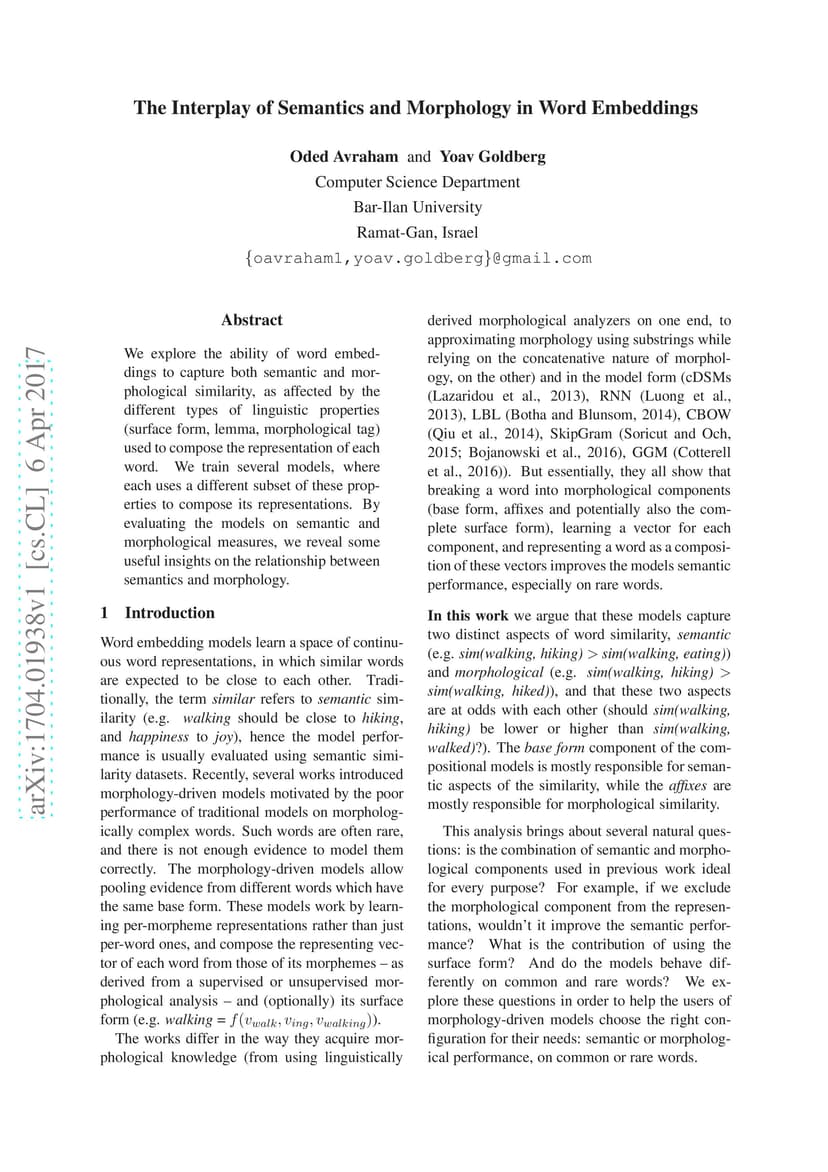 arXiv:1704.01938v1 [cs.CL] 6 Apr 2017

The Interplay of Semantics and Morphology in Word Embeddings

Oded Avraham and Yoav Goldberg
Computer Science Department
Bar-Ilan University
Ramat-Gan, Israel
{oavraham1,yoav.goldberg}@gmail.com

Abstract

We explore the ability of word embeddings to capture both semantic and morphological similarity, as affected by the different types of linguistic properties (surface form, lemma, morphological tag) used to compose the representation of each word. We train several models, where each uses a different subset of these properties to compose its representations. By evaluating the models on semantic and morphological measures, we reveal some useful insights on the relationship between semantics and morphology.

1 Introduction

Word embedding models learn a space of continuous word representations, in which similar words are expected to be close to each other. Traditionally, the term similar refers to semantic similarity (e.g. walking should be close to hiking, and happiness to joy), hence the model performance is usually evaluated using semantic similarity datasets. Recently, several works introduced morphology-driven models motivated by the poor performance of traditional models on morphologically complex words. Such words are often rare, and there is not enough evidence to model them correctly. The morphology-driven models allow pooling evidence from different words which have the same base form. These models work by learning per-morpheme representations rather than just per-word ones, and compose the representing vector of each word from those of its morphemes – as derived from a supervised or unsupervised morphological analysis – and (optionally) its surface form (e.g. walking = $f(v_{walk}, v_{ing}, v_{walking})$).

The works differ in the way they acquire morphological knowledge (from using linguistically derived morphological analyzers on one end, to approximating morphology using substrings while relying on the concatenative nature of morphology, on the other) and in the model form (cDSMs (Lazaridou et al., 2013), RNN (Luong et al., 2013), LBL (Botha and Blunsom, 2014), CBOW (Qiu et al., 2014), SkipGram (Soricut and Och, 2015; Bojanowski et al., 2016), GGM (Cotterell et al., 2016)). But essentially, they all show that breaking a word into morphological components (base form, affixes and potentially also the complete surface form), learning a vector for each component, and representing a word as a composition of these vectors improves the models semantic performance, especially on rare words.

In this work we argue that these models capture two distinct aspects of word similarity, semantic (e.g. sim(walking, hiking) > sim(walking, eating)) and morphological (e.g. sim(walking, hiking) > sim(walking, hiked)), and that these two aspects are at odds with each other (should sim(walking, hiking) be lower or higher than sim(walking, walked)?). The base form component of the compositional models is mostly responsible for semantic aspects of the similarity, while the affixes are mostly responsible for morphological similarity.

This analysis brings about several natural questions: is the combination of semantic and morphological components used in previous work ideal for every purpose? For example, if we exclude the morphological component from the representations, wouldn't it improve the semantic performance? What is the contribution of using the surface form? And do the models behave differently on common and rare words? We explore these questions in order to help the users of morphology-driven models choose the right configuration for their needs: semantic or morphological performance, on common or rare words.